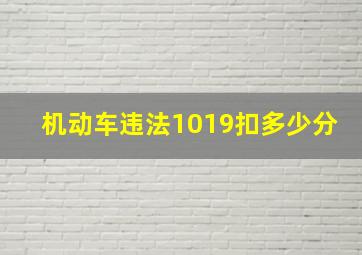 机动车违法1019扣多少分